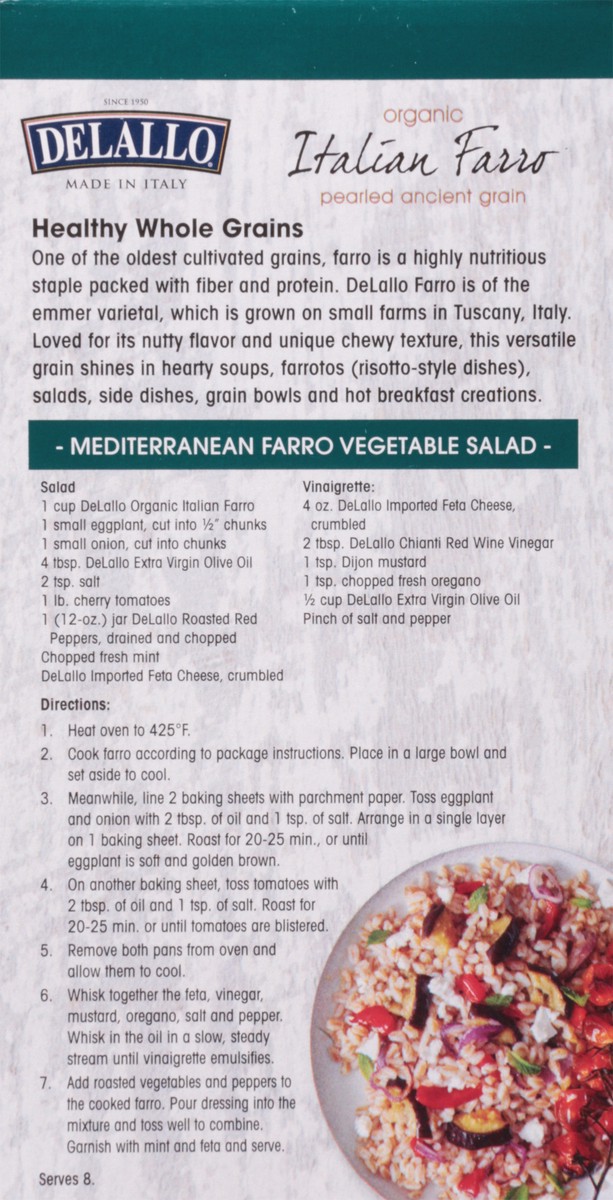 SINCE 1950
DELALLO
MADE IN ITALY

organic
Italian Farro
pearled ancient grain

Healthy Whole Grains
One of the oldest cultivated grains, farro is a highly nutritious staple packed with fiber and protein. DeLallo Farro is of the emmer varietal, which is grown on small farms in Tuscany, Italy. Loved for its nutty flavor and unique chewy texture, this versatile grain shines in hearty soups, farrotos (risotto-style dishes), salads, side dishes, grain bowls and hot breakfast creations.

- MEDITERRANEAN FARRO VEGETABLE SALAD -

Salad
1 cup DeLallo Organic Italian Farro
1 small eggplant, cut into ½" chunks
1 small onion, cut into chunks
4 tbsp. DeLallo Extra Virgin Olive Oil
2 tsp. salt
1 lb. cherry tomatoes
1 (12-oz.) jar DeLallo Roasted Red Peppers, drained and chopped
Chopped fresh mint
DeLallo Imported Feta Cheese, crumbled

Vinaigrette:
4 oz. DeLallo Imported Feta Cheese, crumbled
2 tbsp. DeLallo Chianti Red Wine Vinegar
1 tsp. Dijon mustard
1 tsp. chopped fresh oregano
½ cup DeLallo Extra Virgin Olive Oil
Pinch of salt and pepper

Directions:
1. Heat oven to 425°F.
2. Cook farro according to package instructions. Place in a large bowl and set aside to cool.
3. Meanwhile, line 2 baking sheets with parchment paper. Toss eggplant and onion with 2 tbsp. of oil and 1 tsp. of salt. Arrange in a single layer on 1 baking sheet. Roast for 20-25 min., or until eggplant is soft and golden brown.
4. On another baking sheet, toss tomatoes with 2 tbsp. of oil and 1 tsp. of salt. Roast for 20-25 min. or until tomatoes are blistered.
5. Remove both pans from oven and allow them to cool.
6. Whisk together the feta, vinegar, mustard, oregano, salt and pepper. Whisk in the oil in a slow, steady stream until vinaigrette emulsifies.
7. Add roasted vegetables and peppers to the cooked farro. Pour dressing into the mixture and toss well to combine. Garnish with mint and feta and serve.

Serves 8.